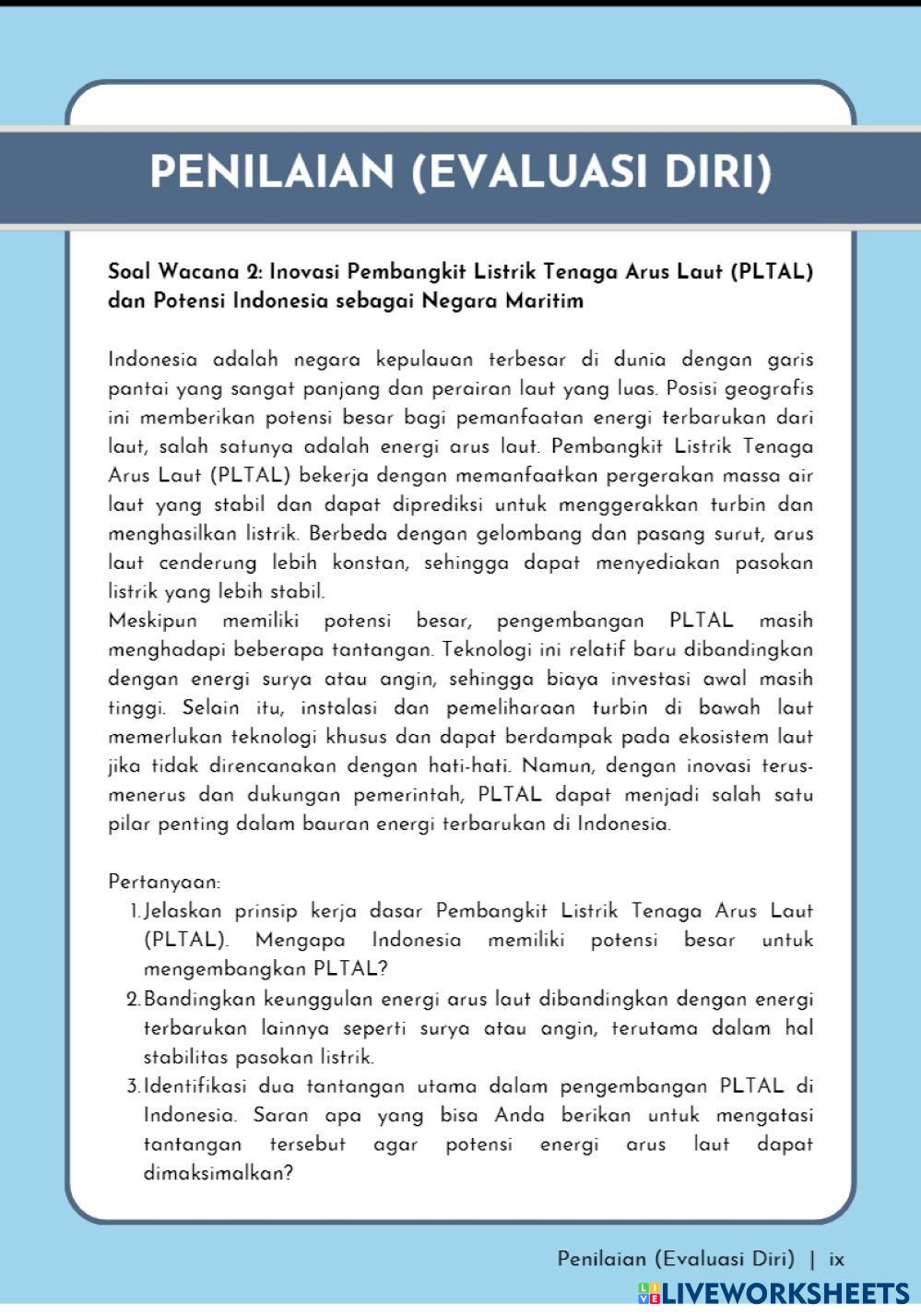 PENILAIAN (EVALUASI DIRI)

Soal Wacana 2: Inovasi Pembangkit Listrik Tenaga Arus Laut (PLTAL) dan Potensi Indonesia sebagai Negara Maritim

Indonesia adalah negara kepulauan terbesar di dunia dengan garis pantai yang sangat panjang dan perairan laut yang luas. Posisi geografis ini memberikan potensi besar bagi pemanfaatan energi terbarukan dari laut, salah satunya adalah energi arus laut. Pembangkit Listrik Tenaga Arus Laut (PLTAL) bekerja dengan memanfaatkan pergerakan massa air laut yang stabil dan dapat diprediksi untuk menggerakkan turbin dan menghasilkan listrik. Berbeda dengan gelombang dan pasang surut, arus laut cenderung lebih konstan, sehingga dapat menyediakan pasokan listrik yang lebih stabil.
Meskipun memiliki potensi besar, pengembangan PLTAL masih menghadapi beberapa tantangan. Teknologi ini relatif baru dibandingkan dengan energi surya atau angin, sehingga biaya investasi awal masih tinggi. Selain itu, instalasi dan pemeliharaan turbin di bawah laut memerlukan teknologi khusus dan dapat berdampak pada ekosistem laut jika tidak direncanakan dengan hati-hati. Namun, dengan inovasi terus-menerus dan dukungan pemerintah, PLTAL dapat menjadi salah satu pilar penting dalam bauran energi terbarukan di Indonesia.

Pertanyaan:
1. Jelaskan prinsip kerja dasar Pembangkit Listrik Tenaga Arus Laut (PLTAL). Mengapa Indonesia memiliki potensi besar untuk mengembangkan PLTAL?
2. Bandingkan keunggulan energi arus laut dibandingkan dengan energi terbarukan lainnya seperti surya atau angin, terutama dalam hal stabilitas pasokan listrik.
3. Identifikasi dua tantangan utama dalam pengembangan PLTAL di Indonesia. Saran apa yang bisa Anda berikan untuk mengatasi tantangan tersebut agar potensi energi arus laut dapat dimaksimalkan?

Penilaian (Evaluasi Diri) | ix

LIVEWORKSHEETS